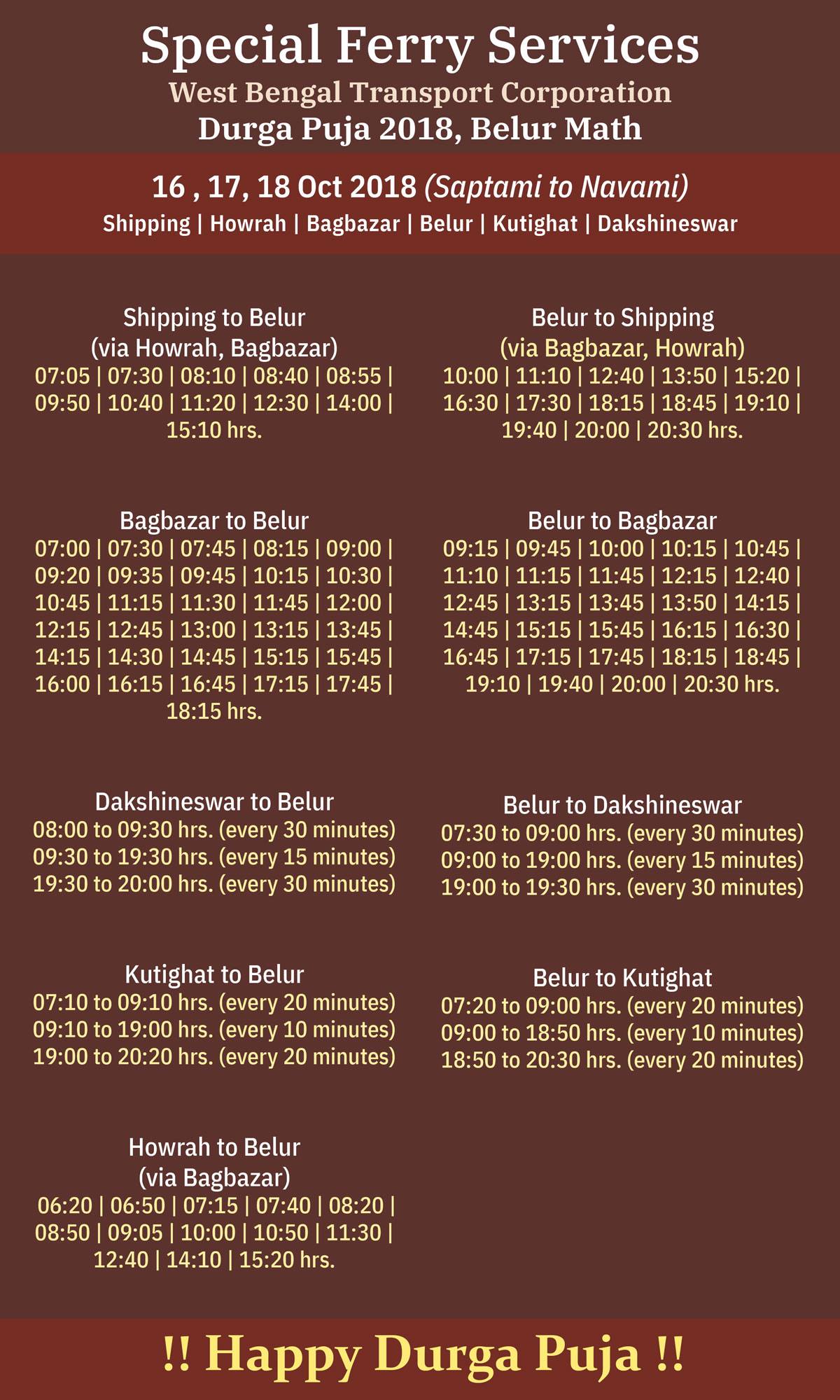 Special Ferry Services
West Bengal Transport Corporation
Durga Puja 2018, Belur Math

16 , 17, 18 Oct 2018 (Saptami to Navami)
Shipping | Howrah | Bagbazar | Belur | Kutighat | Dakshineswar

Shipping to Belur
(via Howrah, Bagbazar)
07:05 | 07:30 | 08:10 | 08:40 | 08:55 | 09:50 | 10:40 | 11:20 | 12:30 | 14:00 | 15:10 hrs.

Bagbazar to Belur
07:00 | 07:30 | 07:45 | 08:15 | 09:00 | 09:20 | 09:35 | 09:45 | 10:15 | 10:30 | 10:45 | 11:15 | 11:30 | 11:45 | 12:00 | 12:15 | 12:45 | 13:00 | 13:15 | 13:45 | 14:15 | 14:30 | 14:45 | 15:15 | 15:45 | 16:00 | 16:15 | 16:45 | 17:15 | 17:45 | 18:15 hrs.

Dakshineswar to Belur
08:00 to 09:30 hrs. (every 30 minutes)
09:30 to 19:30 hrs. (every 15 minutes)
19:30 to 20:00 hrs. (every 30 minutes)

Kutighat to Belur
07:10 to 09:10 hrs. (every 20 minutes)
09:10 to 19:00 hrs. (every 10 minutes)
19:00 to 20:20 hrs. (every 20 minutes)

Howrah to Belur
(via Bagbazar)
06:20 | 06:50 | 07:15 | 07:40 | 08:20 | 08:50 | 09:05 | 10:00 | 10:50 | 11:30 | 12:40 | 14:10 | 15:20 hrs.

Belur to Shipping
(via Bagbazar, Howrah)
10:00 | 11:10 | 12:40 | 13:50 | 15:20 | 16:30 | 17:30 | 18:15 | 18:45 | 19:10 | 19:40 | 20:00 | 20:30 hrs.

Belur to Bagbazar
09:15 | 09:45 | 10:00 | 10:15 | 10:45 | 11:10 | 11:15 | 11:45 | 12:15 | 12:40 | 12:45 | 13:15 | 13:45 | 13:50 | 14:15 | 14:45 | 15:15 | 15:45 | 16:15 | 16:30 | 16:45 | 17:15 | 17:45 | 18:15 | 18:45 | 19:10 | 19:40 | 20:00 | 20:30 hrs.

Belur to Dakshineswar
07:30 to 09:00 hrs. (every 30 minutes)
09:00 to 19:00 hrs. (every 15 minutes)
19:00 to 19:30 hrs. (every 30 minutes)

Belur to Kutighat
07:20 to 09:00 hrs. (every 20 minutes)
09:00 to 18:50 hrs. (every 10 minutes)
18:50 to 20:30 hrs. (every 20 minutes)

!! Happy Durga Puja !!